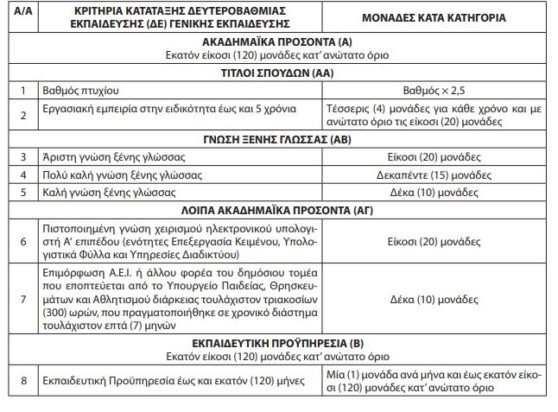 | Α/Α | ΚΡΙΤΗΡΙΑ ΚΑΤΑΤΑΞΗΣ ΔΕΥΤΕΡΟΒΑΘΜΙΑΣ ΕΚΠΑΙΔΕΥΣΗΣ (ΔΕ) ΓΕΝΙΚΗΣ ΕΚΠΑΙΔΕΥΣΗΣ | ΜΟΝΑΔΕΣ ΚΑΤΑ ΚΑΤΗΓΟΡΙΑ |
|---|---|---|
| | ΑΚΑΔΗΜΑΪΚΑ ΠΡΟΣΟΝΤΑ (Α) Εκατόν είκοσι (120) μονάδες κατ' ανώτατο όριο | |
| | ΤΙΤΛΟΙ ΣΠΟΥΔΩΝ (ΑΑ) | |
| 1 | Βαθμός πτυχίου | Βαθμός × 2,5 |
| 2 | Εργασιακή εμπειρία στην ειδικότητα έως και 5 χρόνια | Τέσσερις (4) μονάδες για κάθε χρόνο και με ανώτατο όριο τις είκοσι (20) μονάδες |
| | ΓΝΩΣΗ ΞΕΝΗΣ ΓΛΩΣΣΑΣ (ΑΒ) | |
| 3 | Άριστη γνώση ξένης γλώσσας | Είκοσι (20) μονάδες |
| 4 | Πολύ καλή γνώση ξένης γλώσσας | Δεκαπέντε (15) μονάδες |
| 5 | Καλή γνώση ξένης γλώσσας | Δέκα (10) μονάδες |
| | ΛΟΙΠΑ ΑΚΑΔΗΜΑΪΚΑ ΠΡΟΣΟΝΤΑ (ΑΓ) | |
| 6 | Πιστοποιημένη γνώση χειρισμού ηλεκτρονικού υπολογιστή Α' επιπέδου (ενότητες Επεξεργασία Κειμένου, Υπολογιστικά Φύλλα και Υπηρεσίες Διαδικτύου) | Είκοσι (20) μονάδες |
| 7 | Επιμόρφωση Α.Ε.Ι. ή άλλου φορέα του δημόσιου τομέα που εποπτεύεται από το Υπουργείο Παιδείας, Θρησκευμάτων και Αθλητισμού διάρκειας τουλάχιστον τριακοσίων (300) ωρών, που πραγματοποιήθηκε σε χρονικό διάστημα τουλάχιστον επτά (7) μηνών | Δέκα (10) μονάδες |
| | ΕΚΠΑΙΔΕΥΤΙΚΗ ΠΡΟΫΠΗΡΕΣΙΑ (Β) Εκατόν είκοσι (120) μονάδες κατ' ανώτατο όριο | |
| 8 | Εκπαιδευτική Προϋπηρεσία έως και εκατόν (120) μήνες | Μία (1) μονάδα ανά μήνα και έως εκατόν είκοσι (120) μονάδες κατ' ανώτατο όριο |